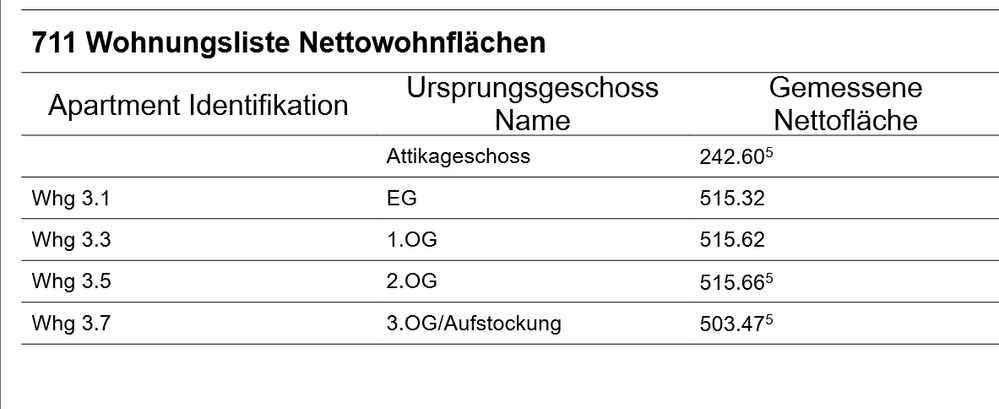 711 Wohnungsliste Nettowohnflächen

| Apartment Identifikation | Ursprungsgeschoss Name | Gemessene Nettofläche |
|---|---|---|
|  | Attikageschoss | 242.60$^{5}$ |
| Whg 3.1 | EG | 515.32 |
| Whg 3.3 | 1.OG | 515.62 |
| Whg 3.5 | 2.OG | 515.66$^{5}$ |
| Whg 3.7 | 3.OG/Aufstockung | 503.47$^{5}$ |